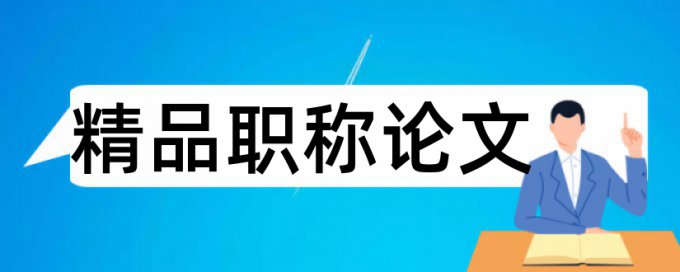 精品职称论文